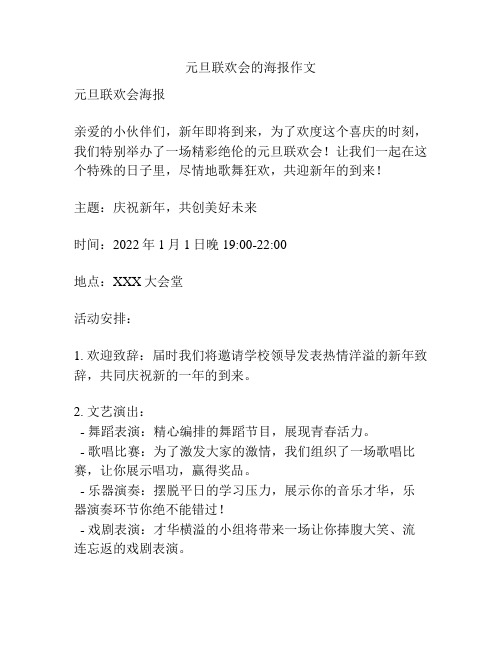 元旦联欢会的海报作文

元旦联欢会海报

亲爱的小伙伴们，新年即将到来，为了欢度这个喜庆的时刻，我们特别举办了一场精彩绝伦的元旦联欢会！让我们一起在这个特殊的日子里，尽情地歌舞狂欢，共迎新年的到来！

主题：庆祝新年，共创美好未来

时间：2022 年 1 月 1 日晚 19:00-22:00

地点：XXX 大会堂

活动安排：

1. 欢迎致辞：届时我们将邀请学校领导发表热情洋溢的新年致辞，共同庆祝新的一年的到来。

2. 文艺演出：
- 舞蹈表演：精心编排的舞蹈节目，展现青春活力。
- 歌唱比赛：为了激发大家的激情，我们组织了一场歌唱比赛，让你展示唱功，赢得奖品。
- 乐器演奏：摆脱平日的学习压力，展示你的音乐才华，乐器演奏环节你绝不能错过！
- 戏剧表演：才华横溢的小组将带来一场让你捧腹大笑、流连忘返的戏剧表演。